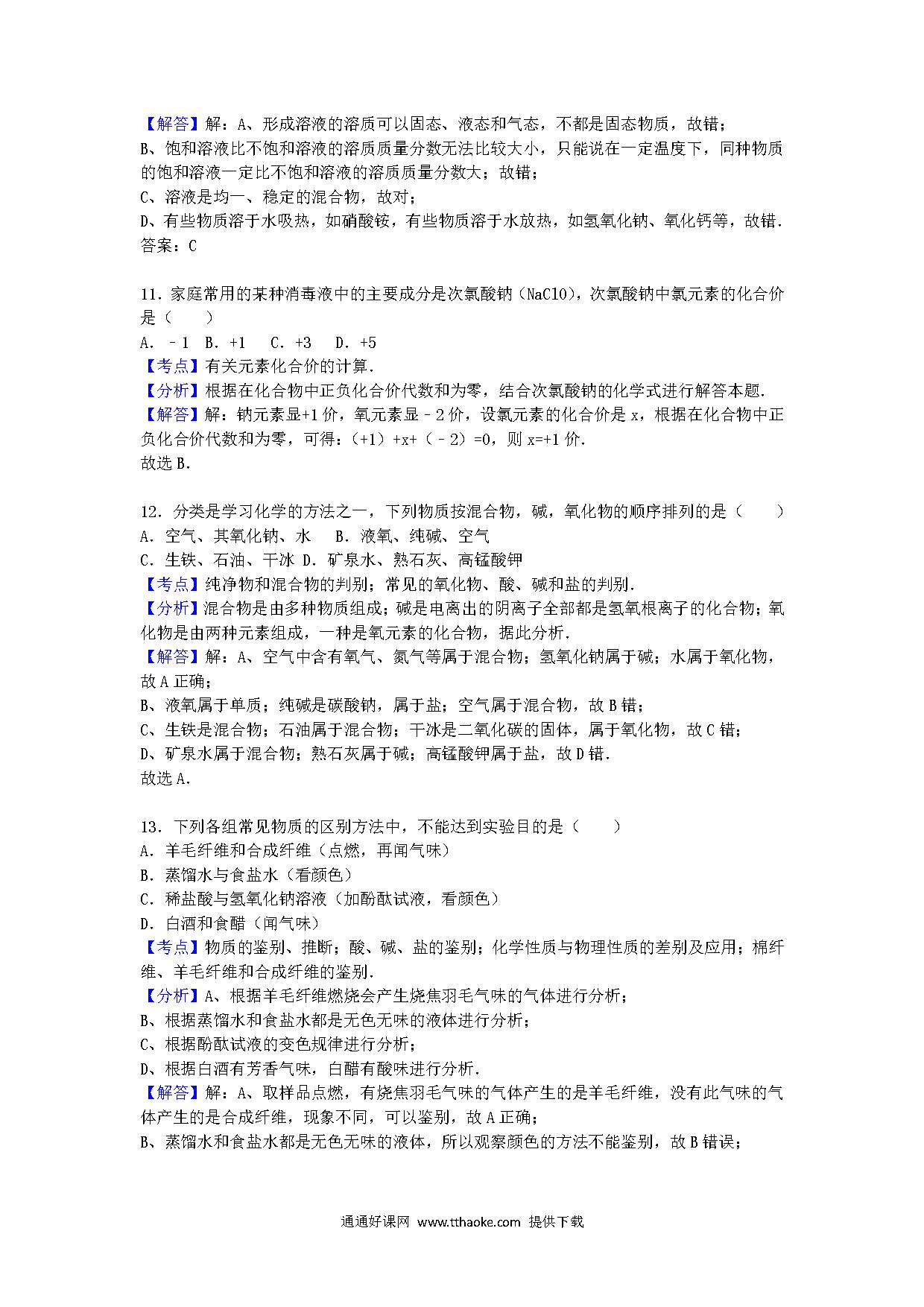 【解答】解：A、形成溶液的溶质可以固态、液态和气态，不都是固态物质，故错；
B、饱和溶液比不饱和溶液的溶质质量分数无法比较大小，只能说在一定温度下，同种物质的饱和溶液一定比不饱和溶液的溶质质量分数大；故错；
C、溶液是均一、稳定的混合物，故对；
D、有些物质溶于水吸热，如硝酸铵，有些物质溶于水放热，如氢氧化钠、氧化钙等，故错．
答案：C

11．家庭常用的某种消毒液中的主要成分是次氯酸钠（NaClO），次氯酸钠中氯元素的化合价是（　　）
A．﹣1　B．+1　 C．+3　 D．+5
【考点】有关元素化合价的计算．
【分析】根据在化合物中正负化合价代数和为零，结合次氯酸钠的化学式进行解答本题．
【解答】解：钠元素显+1价，氧元素显﹣2价，设氯元素的化合价是x，根据在化合物中正负化合价代数和为零，可得：（+1）+x+（﹣2）=0，则x=+1价．
故选B．

12．分类是学习化学的方法之一，下列物质按混合物，碱，氧化物的顺序排列的是（　　）
A．空气、其氧化钠、水　 B．液氧、纯碱、空气
C．生铁、石油、干冰 D．矿泉水、熟石灰、高锰酸钾
【考点】纯净物和混合物的判别；常见的氧化物、酸、碱和盐的判别．
【分析】混合物是由多种物质组成；碱是电离出的阴离子全部都是氢氧根离子的化合物；氧化物是由两种元素组成，一种是氧元素的化合物，据此分析．
【解答】解：A、空气中含有氧气、氮气等属于混合物；氢氧化钠属于碱；水属于氧化物，故A正确；
B、液氧属于单质；纯碱是碳酸钠，属于盐；空气属于混合物，故B错；
C、生铁是混合物；石油属于混合物；干冰是二氧化碳的固体，属于氧化物，故C错；
D、矿泉水属于混合物；熟石灰属于碱；高锰酸钾属于盐，故D错．
故选A．

13．下列各组常见物质的区别方法中，不能达到实验目的是（　　）
A．羊毛纤维和合成纤维（点燃，再闻气味）
B．蒸馏水与食盐水（看颜色）
C．稀盐酸与氢氧化钠溶液（加酚酞试液，看颜色）
D．白酒和食醋（闻气味）
【考点】物质的鉴别、推断；酸、碱、盐的鉴别；化学性质与物理性质的差别及应用；棉纤维、羊毛纤维和合成纤维的鉴别．
【分析】A、根据羊毛纤维燃烧会产生烧焦羽毛气味的气体进行分析；
B、根据蒸馏水和食盐水都是无色无味的液体进行分析；
C、根据酚酞试液的变色规律进行分析；
D、根据白酒有芳香气味，白醋有酸味进行分析．
【解答】解：A、取样品点燃，有烧焦羽毛气味的气体产生的是羊毛纤维，没有此气味的气体产生的是合成纤维，现象不同，可以鉴别，故A正确；
B、蒸馏水和食盐水都是无色无味的液体，所以观察颜色的方法不能鉴别，故B错误；

通通好课网 www.tthaoke.com 提供下载